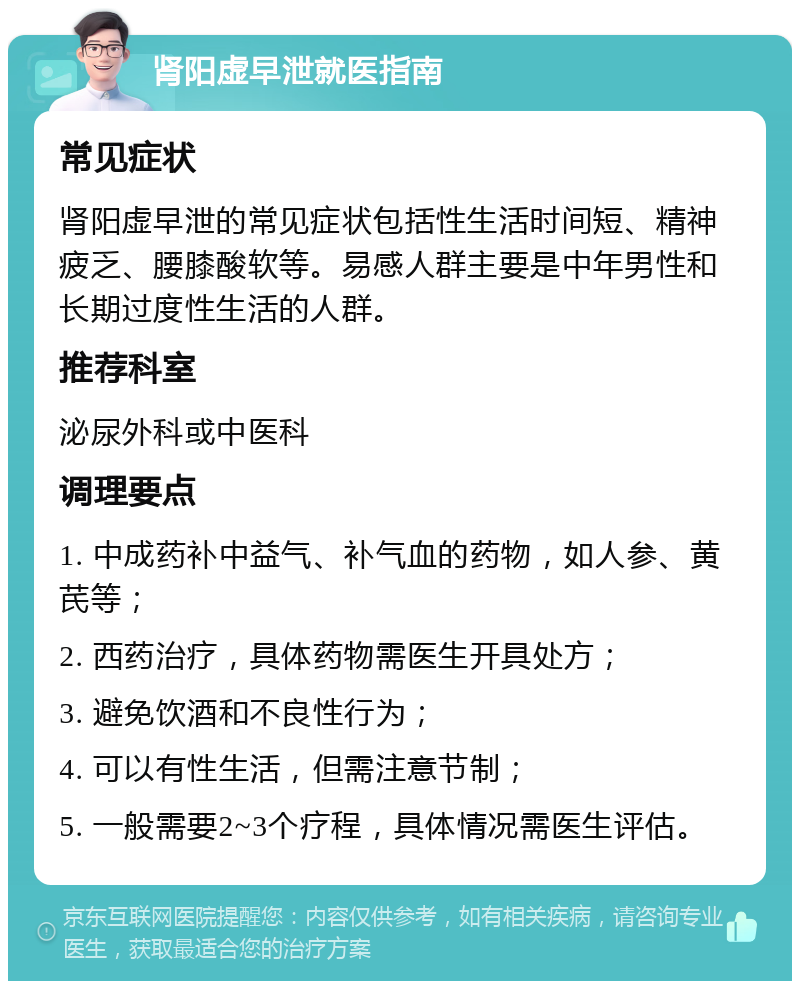 肾阳虚早泄就医指南

常见症状

肾阳虚早泄的常见症状包括性生活时间短、精神疲乏、腰膝酸软等。易感人群主要是中年男性和长期过度性生活的人群。

推荐科室

泌尿外科或中医科

调理要点

1. 中成药补中益气、补气血的药物，如人参、黄芪等；

2. 西药治疗，具体药物需医生开具处方；

3. 避免饮酒和不良性行为；

4. 可以有性生活，但需注意节制；

5. 一般需要2~3个疗程，具体情况需医生评估。

京东互联网医院提醒您：内容仅供参考，如有相关疾病，请咨询专业医生，获取最适合您的治疗方案